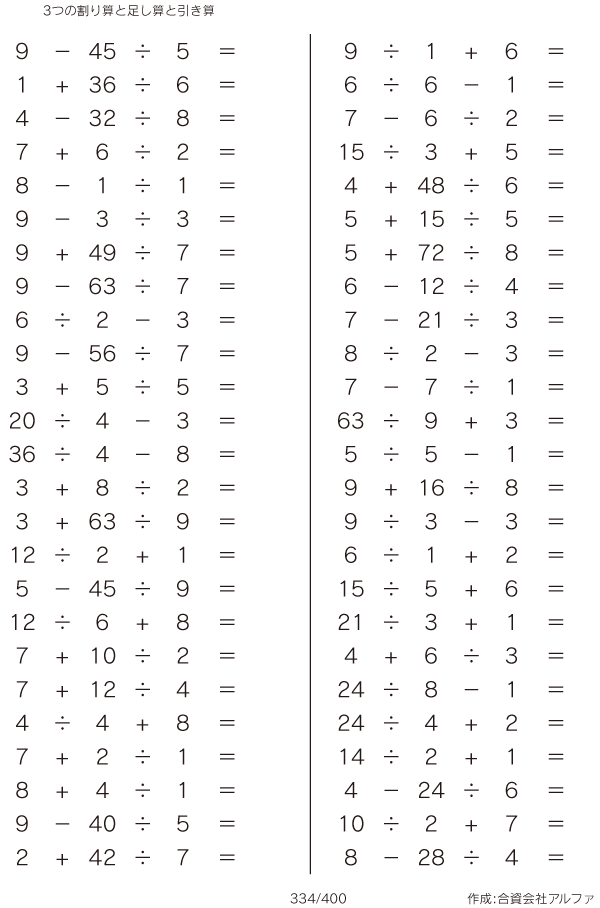 3つの割り算と足し算と引き算

$9 - 45 \div 5 =$
$1 + 36 \div 6 =$
$4 - 32 \div 8 =$
$7 + 6 \div 2 =$
$8 - 1 \div 1 =$
$9 - 3 \div 3 =$
$9 + 49 \div 7 =$
$9 - 63 \div 7 =$
$6 \div 2 - 3 =$
$9 - 56 \div 7 =$
$3 + 5 \div 5 =$
$20 \div 4 - 3 =$
$36 \div 4 - 8 =$
$3 + 8 \div 2 =$
$3 + 63 \div 9 =$
$12 \div 2 + 1 =$
$5 - 45 \div 9 =$
$12 \div 6 + 8 =$
$7 + 10 \div 2 =$
$7 + 12 \div 4 =$
$4 \div 4 + 8 =$
$7 + 2 \div 1 =$
$8 + 4 \div 1 =$
$9 - 40 \div 5 =$
$2 + 42 \div 7 =$

$9 \div 1 + 6 =$
$6 \div 6 - 1 =$
$7 - 6 \div 2 =$
$15 \div 3 + 5 =$
$4 + 48 \div 6 =$
$5 + 15 \div 5 =$
$5 + 72 \div 8 =$
$6 - 12 \div 4 =$
$7 - 21 \div 3 =$
$8 \div 2 - 3 =$
$7 - 7 \div 1 =$
$63 \div 9 + 3 =$
$5 \div 5 - 1 =$
$9 + 16 \div 8 =$
$9 \div 3 - 3 =$
$6 \div 1 + 2 =$
$15 \div 5 + 6 =$
$21 \div 3 + 1 =$
$4 + 6 \div 3 =$
$24 \div 8 - 1 =$
$24 \div 4 + 2 =$
$14 \div 2 + 1 =$
$4 - 24 \div 6 =$
$10 \div 2 + 7 =$
$8 - 28 \div 4 =$

334/400

作成:合資会社アルファ